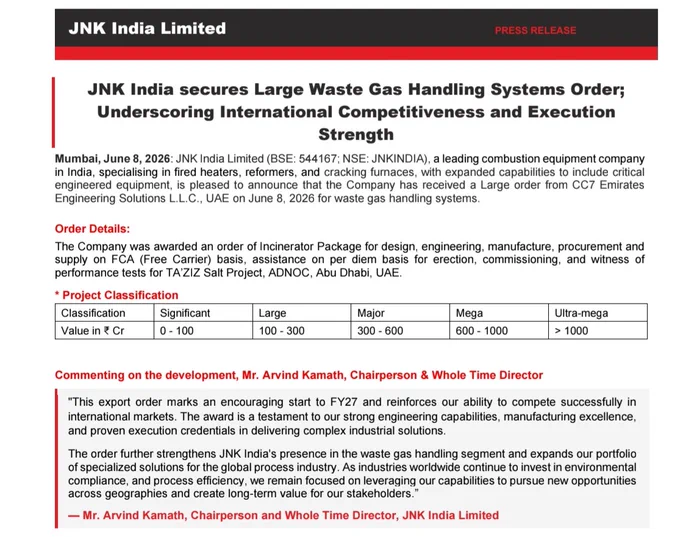 JNK India Limited

PRESS RELEASE

JNK India secures Large Waste Gas Handling Systems Order; Underscoring International Competitiveness and Execution Strength

Mumbai, June 8, 2026: JNK India Limited (BSE: 544167; NSE: JNKINDIA), a leading combustion equipment company in India, specialising in fired heaters, reformers, and cracking furnaces, with expanded capabilities to include critical engineered equipment, is pleased to announce that the Company has received a Large order from CC7 Emirates Engineering Solutions L.L.C., UAE on June 8, 2026 for waste gas handling systems.

Order Details:
The Company was awarded an order of Incinerator Package for design, engineering, manufacture, procurement and supply on FCA (Free Carrier) basis, assistance on per diem basis for erection, commissioning, and witness of performance tests for TA'ZIZ Salt Project, ADNOC, Abu Dhabi, UAE.

* Project Classification

| Classification | Significant | Large | Major | Mega | Ultra-mega |
|---|---|---|---|---|---|
| Value in ₹ Cr | 0 - 100 | 100 - 300 | 300 - 600 | 600 - 1000 | > 1000 |

Commenting on the development, Mr. Arvind Kamath, Chairperson & Whole Time Director

"This export order marks an encouraging start to FY27 and reinforces our ability to compete successfully in international markets. The award is a testament to our strong engineering capabilities, manufacturing excellence, and proven execution credentials in delivering complex industrial solutions.

The order further strengthens JNK India's presence in the waste gas handling segment and expands our portfolio of specialized solutions for the global process industry. As industries worldwide continue to invest in environmental compliance, and process efficiency, we remain focused on leveraging our capabilities to pursue new opportunities across geographies and create long-term value for our stakeholders."

— Mr. Arvind Kamath, Chairperson and Whole Time Director, JNK India Limited